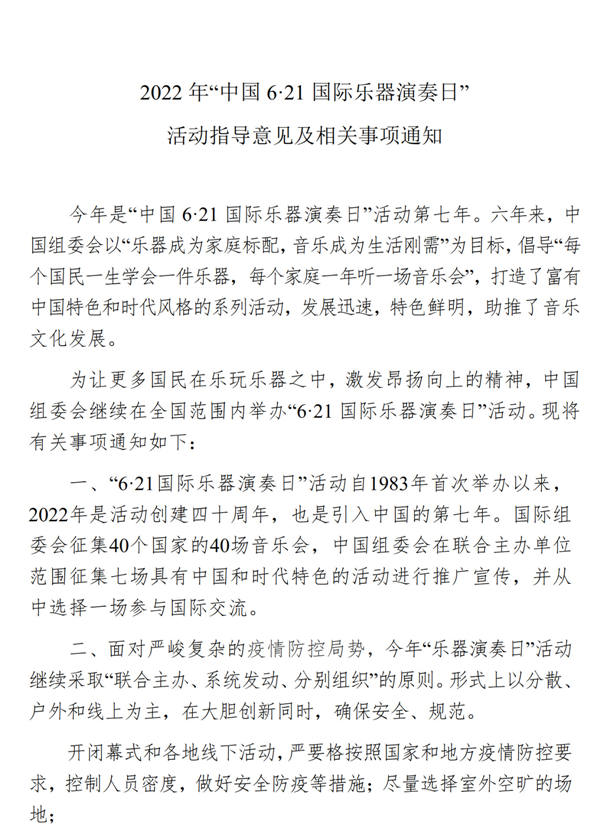 2022 年“中国 6·21 国际乐器演奏日”

活动指导意见及相关事项通知

今年是“中国 6·21 国际乐器演奏日”活动第七年。六年来，中国组委会以“乐器成为家庭标配，音乐成为生活刚需”为目标，倡导“每个国民一生学会一件乐器，每个家庭一年听一场音乐会”，打造了富有中国特色和时代风格的系列活动，发展迅速，特色鲜明，助推了音乐文化发展。

为让更多国民在乐玩乐器之中，激发昂扬向上的精神，中国组委会继续在全国范围内举办“6·21 国际乐器演奏日”活动。现将有关事项通知如下：

一、“6·21国际乐器演奏日”活动自1983年首次举办以来，2022年是活动创建四十周年，也是引入中国的第七年。国际组委会征集40个国家的40场音乐会，中国组委会在联合主办单位范围征集七场具有中国和时代特色的活动进行推广宣传，并从中选择一场参与国际交流。

二、面对严峻复杂的疫情防控局势，今年“乐器演奏日”活动继续采取“联合主办、系统发动、分别组织”的原则。形式上以分散、户外和线上为主，在大胆创新同时，确保安全、规范。

开闭幕式和各地线下活动，严要格按照国家和地方疫情防控要求，控制人员密度，做好安全防疫等措施；尽量选择室外空旷的场地；